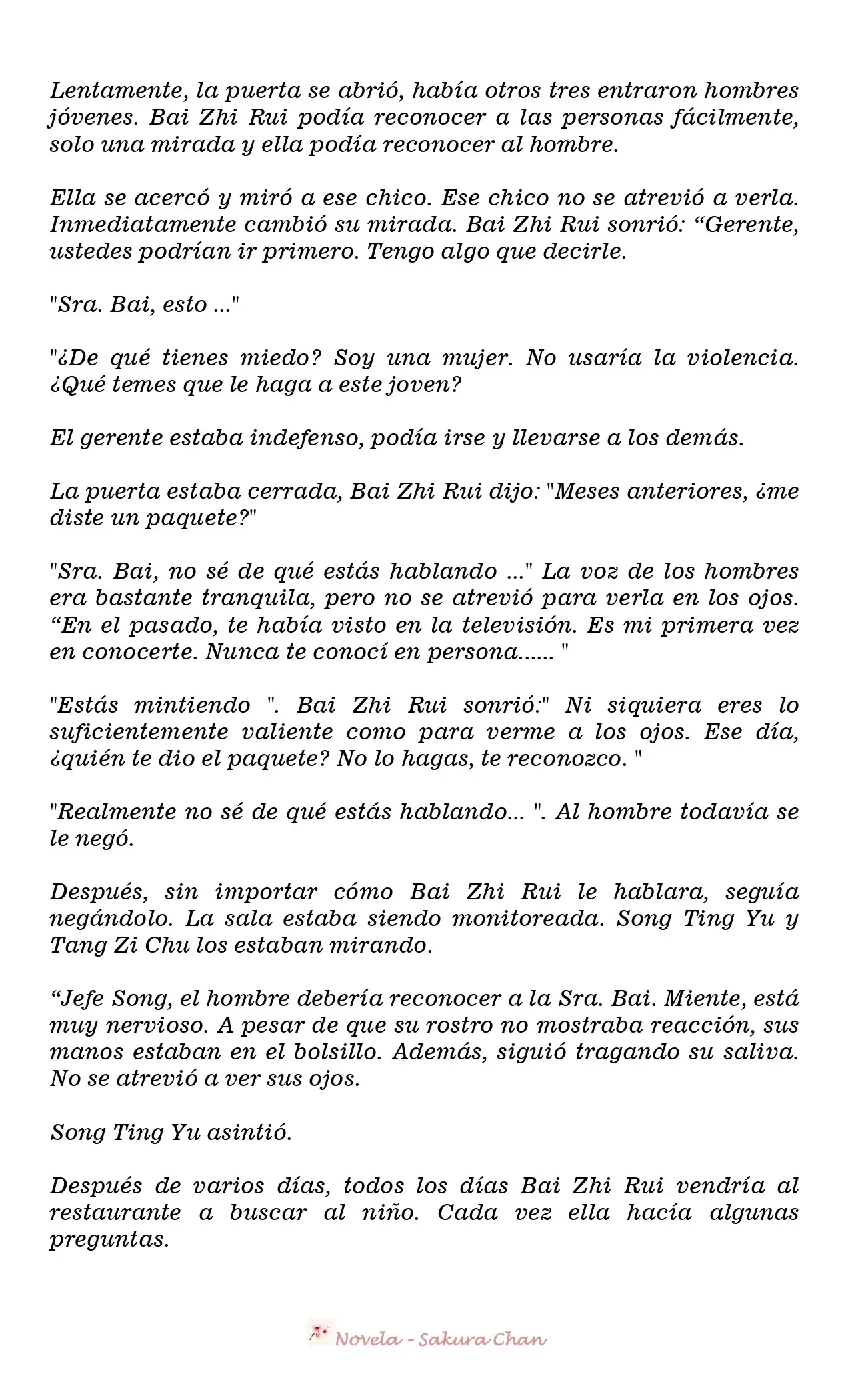 Lentamente, la puerta se abrió, había otros tres entraron hombres jóvenes. Bai Zhi Rui podía reconocer a las personas fácilmente, solo una mirada y ella podía reconocer al hombre.

Ella se acercó y miró a ese chico. Ese chico no se atrevió a verla. Inmediatamente cambió su mirada. Bai Zhi Rui sonrió: "Gerente, ustedes podrían ir primero. Tengo algo que decirle.

"Sra. Bai, esto ..."

"¿De qué tienes miedo? Soy una mujer. No usaría la violencia. ¿Qué temes que le haga a este joven?

El gerente estaba indefenso, podía irse y llevarse a los demás.

La puerta estaba cerrada, Bai Zhi Rui dijo: "Meses anteriores, ¿me diste un paquete?"

"Sra. Bai, no sé de qué estás hablando ..." La voz de los hombres era bastante tranquila, pero no se atrevió para verla en los ojos. "En el pasado, te había visto en la televisión. Es mi primera vez en conocerte. Nunca te conocí en persona...... "

"Estás mintiendo ". Bai Zhi Rui sonrió:" Ni siquiera eres lo suficientemente valiente como para verme a los ojos. Ese día, ¿quién te dio el paquete? No lo hagas, te reconozco. "

"Realmente no sé de qué estás hablando... ". Al hombre todavía se le negó.

Después, sin importar cómo Bai Zhi Rui le hablara, seguía negándolo. La sala estaba siendo monitoreada. Song Ting Yu y Tang Zi Chu los estaban mirando.

"Jefe Song, el hombre debería reconocer a la Sra. Bai. Miente, está muy nervioso. A pesar de que su rostro no mostraba reacción, sus manos estaban en el bolsillo. Además, siguió tragando su saliva. No se atrevió a ver sus ojos.

Song Ting Yu asintió.

Después de varios días, todos los días Bai Zhi Rui vendría al restaurante a buscar al niño. Cada vez ella hacía algunas preguntas.

Novela - Sakura Chan